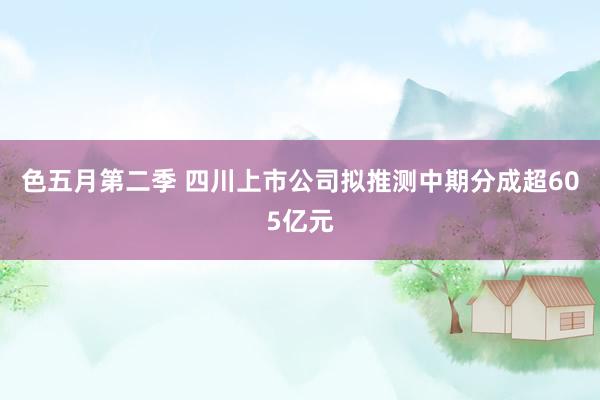 色五月第二季 四川上市公司拟推测中期分成超605亿元